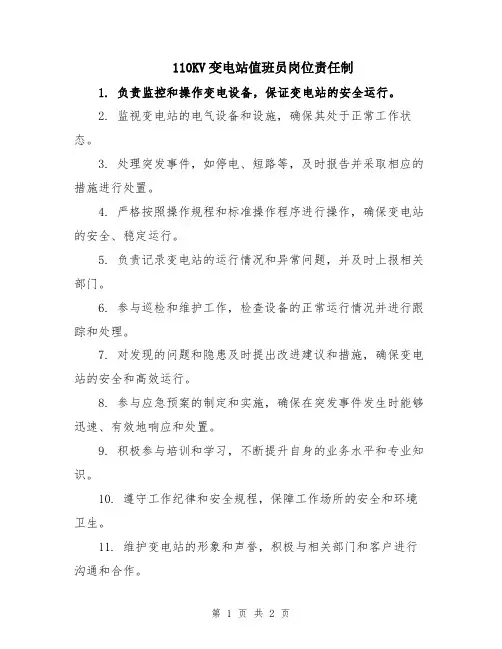 110KV变电站值班员岗位责任制

1. 负责监控和操作变电设备，保证变电站的安全运行。

2. 监视变电站的电气设备和设施，确保其处于正常工作状态。

3. 处理突发事件，如停电、短路等，及时报告并采取相应的措施进行处置。

4. 严格按照操作规程和标准操作程序进行操作，确保变电站的安全、稳定运行。

5. 负责记录变电站的运行情况和异常问题，并及时上报相关部门。

6. 参与巡检和维护工作，检查设备的正常运行情况并进行跟踪和处理。

7. 对发现的问题和隐患及时提出改进建议和措施，确保变电站的安全和高效运行。

8. 参与应急预案的制定和实施，确保在突发事件发生时能够迅速、有效地响应和处置。

9. 积极参与培训和学习，不断提升自身的业务水平和专业知识。

10. 遵守工作纪律和安全规程，保障工作场所的安全和环境卫生。

11. 维护变电站的形象和声誉，积极与相关部门和客户进行沟通和合作。

第 1 页 共 2 页